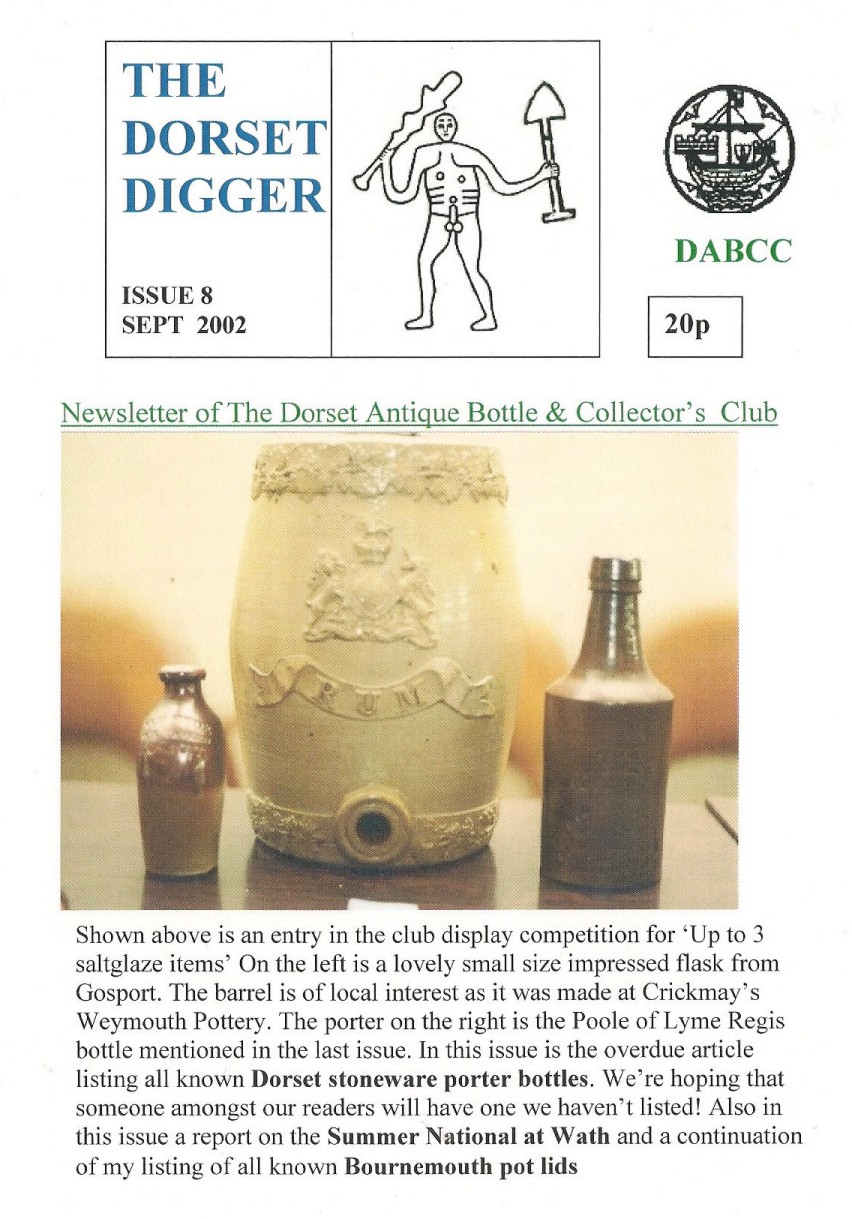 THE DORSET DIGGER

ISSUE 8
SEPT 2002

DABCC

20p

Newsletter of The Dorset Antique Bottle & Collector's Club

RUM

Shown above is an entry in the club display competition for 'Up to 3 saltglaze items' On the left is a lovely small size impressed flask from Gosport. The barrel is of local interest as it was made at Crickmay's Weymouth Pottery. The porter on the right is the Poole of Lyme Regis bottle mentioned in the last issue. In this issue is the overdue article listing all known Dorset stoneware porter bottles. We're hoping that someone amongst our readers will have one we haven't listed! Also in this issue a report on the Summer National at Wath and a continuation of my listing of all known Bournemouth pot lids